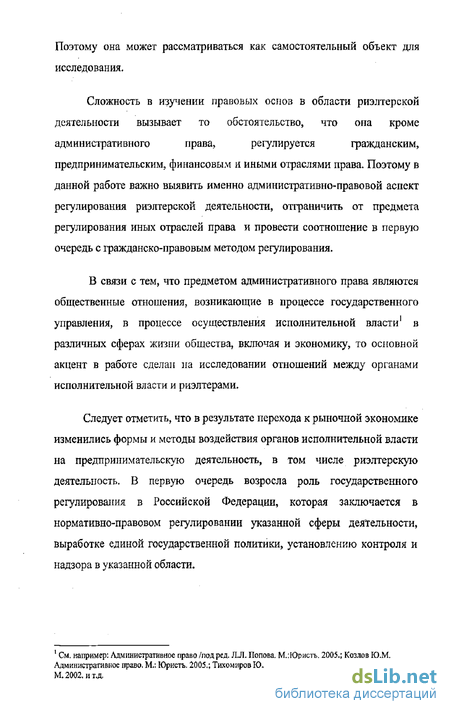 Поэтому она может рассматриваться как самостоятельный объект для исследования.

Сложность в изучении правовых основ в области риэлтерской деятельности вызывает то обстоятельство, что она кроме административного права, регулируется гражданским, предпринимательским, финансовым и иными отраслями права. Поэтому в данной работе важно выявить именно административно-правовой аспект регулирования риэлтерской деятельности, отграничить от предмета регулирования иных отраслей права и провести соотношение в первую очередь с гражданско-правовым методом регулирования.

В связи с тем, что предметом административного права являются общественные отношения, возникающие в процессе государственного управления, в процессе осуществления исполнительной власти$^1$ в различных сферах жизни общества, включая и экономику, то основной акцент в работе сделан на исследовании отношений между органами исполнительной власти и риэлтерами.

Следует отметить, что в результате перехода к рыночной экономике изменились формы и методы воздействия органов исполнительной власти на предпринимательскую деятельность, в том числе риэлтерскую деятельность. В первую очередь возросла роль государственного регулирования в Российской Федерации, которая заключается в нормативно-правовом регулировании указанной сферы деятельности, выработке единой государственной политики, установлению контроля и надзора в указанной области.

$^1$ См. например: Административное право /под ред. Л.Л. Попова. М.:Юристъ. 2005.; Козлов Ю.М. Административное право. М.: Юристъ. 2005.; Тихомиров Ю. М. 2002. и т.д.

dsLib.net
библиотека диссертаций